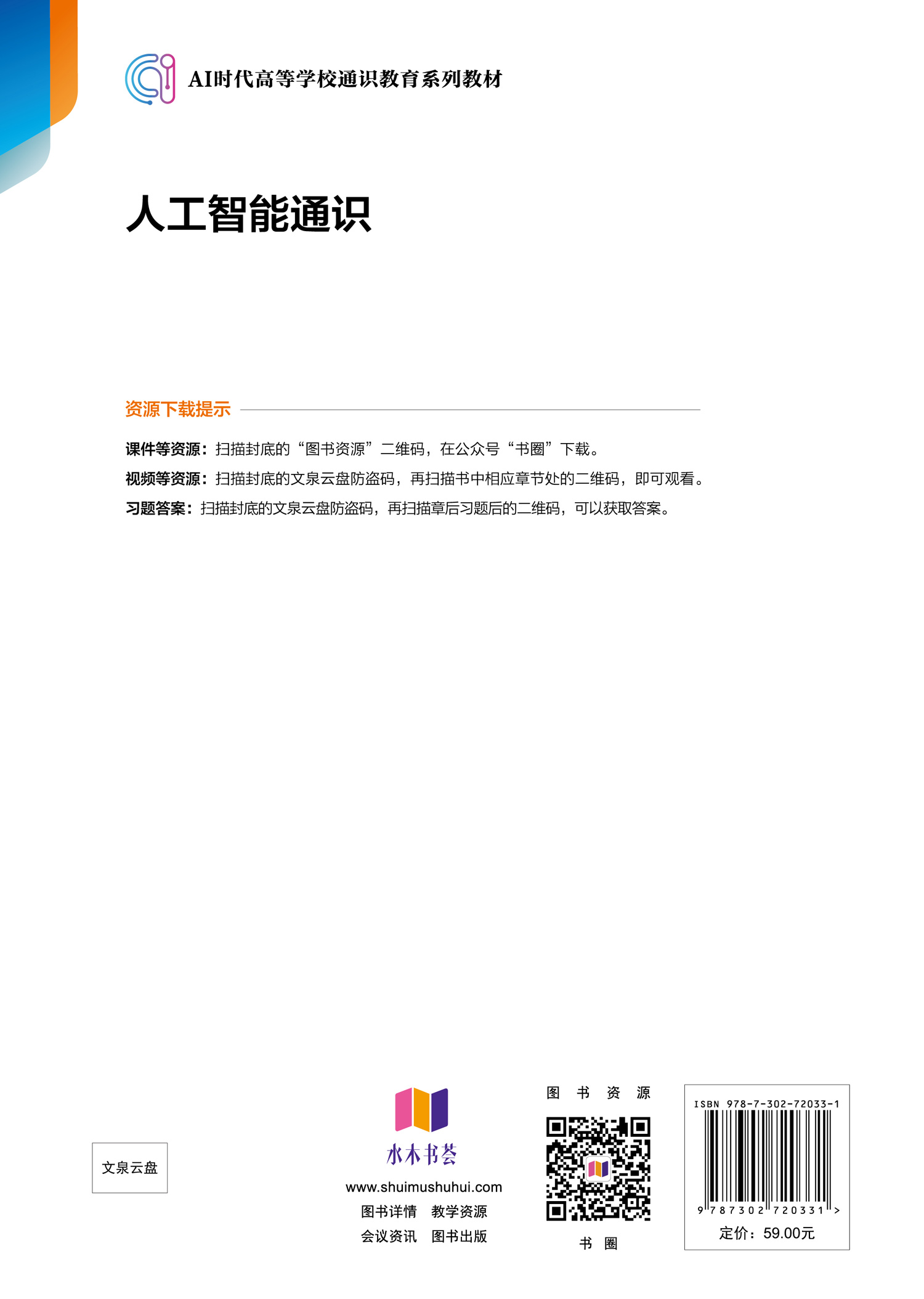 AI时代高等学校通识教育系列教材

人工智能通识

资源下载提示

课件等资源：扫描封底的“图书资源”二维码，在公众号“书圈”下载。

视频等资源：扫描封底的文泉云盘防盗码，再扫描书中相应章节处的二维码，即可观看。

习题答案：扫描封底的文泉云盘防盗码，再扫描章后习题后的二维码，可以获取答案。

文泉云盘

水木书荟
www.shuimushuhui.com
图书详情 教学资源
会议资讯 图书出版

图书资源

书圈

ISBN 978-7-302-72033-1
9 787302 720331 >
定价：59.00元